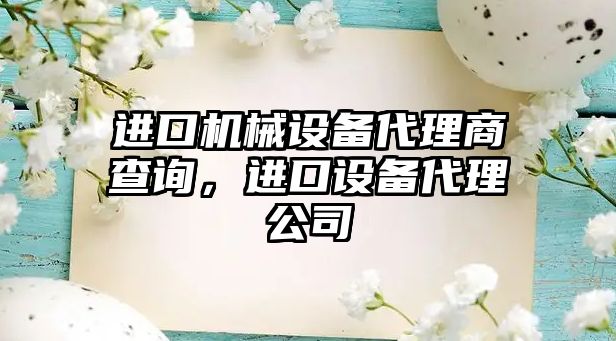 进口机械设备代理商查询，进口设备代理公司